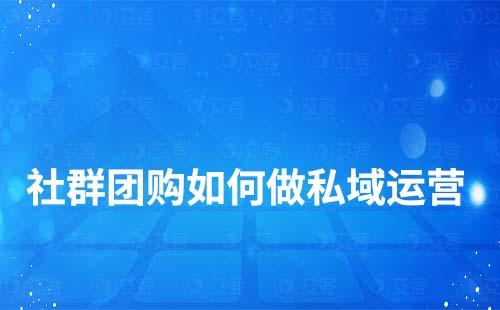 社群团购如何做私域运营